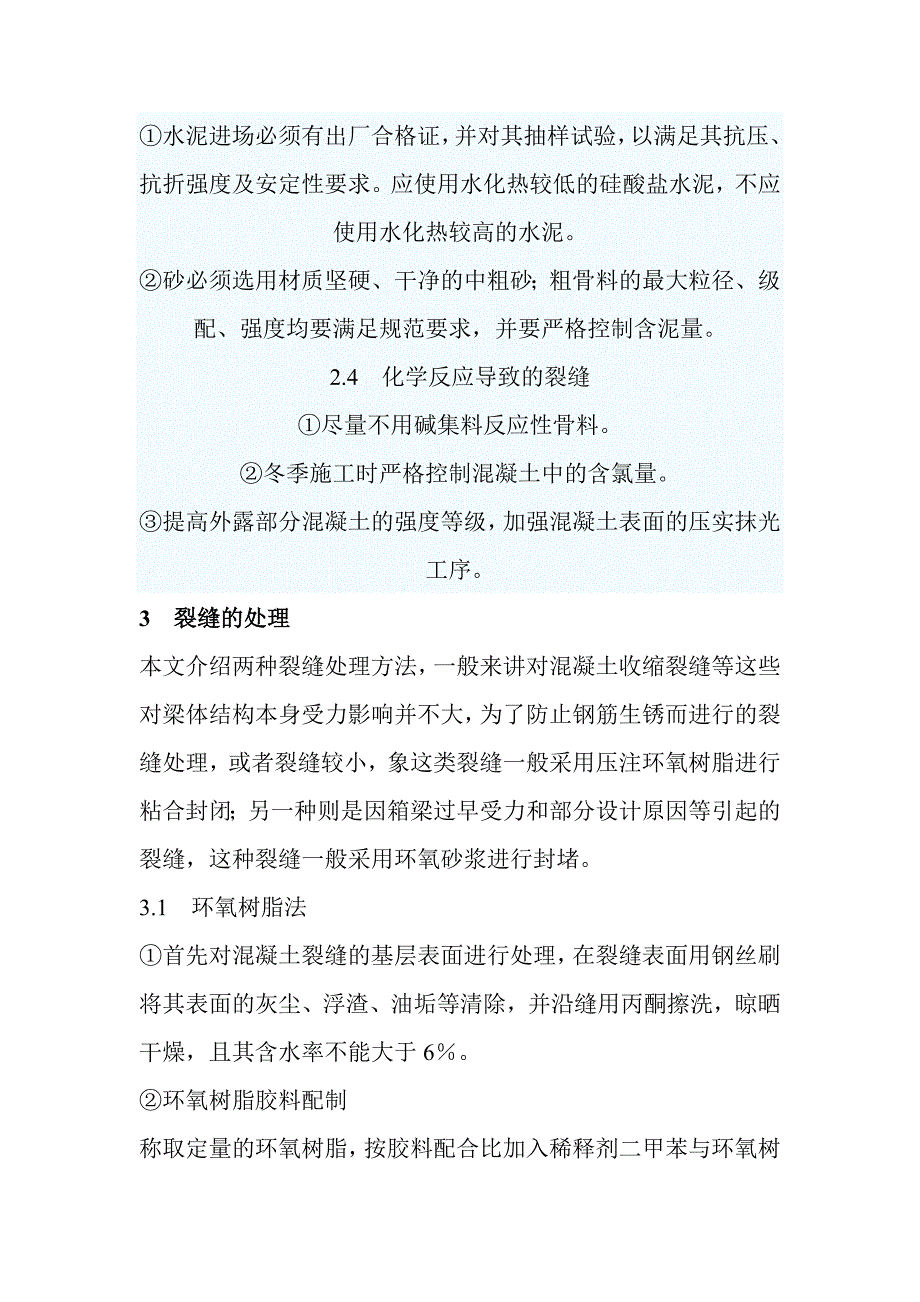 ①水泥进场必须有出厂合格证，并对其抽样试验，以满足其抗压、抗折强度及安定性要求。应使用水化热较低的硅酸盐水泥，不应使用水化热较高的水泥。

②砂必须选用材质坚硬、干净的中粗砂；粗骨料的最大粒径、级配、强度均要满足规范要求，并要严格控制含泥量。

2.4　化学反应导致的裂缝

①尽量不用碱集料反应性骨料。

②冬季施工时严格控制混凝土中的含氯量。

③提高外露部分混凝土的强度等级，加强混凝土表面的压实抹光工序。

3　裂缝的处理

本文介绍两种裂缝处理方法，一般来讲对混凝土收缩裂缝等这些对梁体结构本身受力影响并不大，为了防止钢筋生锈而进行的裂缝处理，或者裂缝较小，象这类裂缝一般采用压注环氧树脂进行粘合封闭；另一种则是因箱梁过早受力和部分设计原因等引起的裂缝，这种裂缝一般采用环氧砂浆进行封堵。

3.1　环氧树脂法

①首先对混凝土裂缝的基层表面进行处理，在裂缝表面用钢丝刷将其表面的灰尘、浮渣、油垢等清除，并沿缝用丙酮擦洗，晾晒干燥，且其含水率不能大于 6%。

②环氧树脂胶料配制

称取定量的环氧树脂，按胶料配合比加入稀释剂二甲苯与环氧树